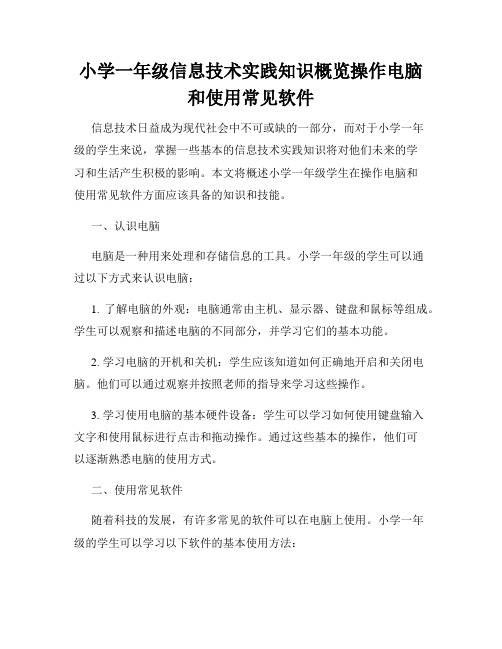 小学一年级信息技术实践知识概览操作电脑和使用常见软件

信息技术日益成为现代社会中不可或缺的一部分，而对于小学一年级的学生来说，掌握一些基本的信息技术实践知识将对他们未来的学习和生活产生积极的影响。本文将概述小学一年级学生在操作电脑和使用常见软件方面应该具备的知识和技能。

一、认识电脑

电脑是一种用来处理和存储信息的工具。小学一年级的学生可以通过以下方式来认识电脑：

1. 了解电脑的外观：电脑通常由主机、显示器、键盘和鼠标等组成。学生可以观察和描述电脑的不同部分，并学习它们的基本功能。

2. 学习电脑的开机和关机：学生应该知道如何正确地开启和关闭电脑。他们可以通过观察并按照老师的指导来学习这些操作。

3. 学习使用电脑的基本硬件设备：学生可以学习如何使用键盘输入文字和使用鼠标进行点击和拖动操作。通过这些基本的操作，他们可以逐渐熟悉电脑的使用方式。

二、使用常见软件

随着科技的发展，有许多常见的软件可以在电脑上使用。小学一年级的学生可以学习以下软件的基本使用方法：